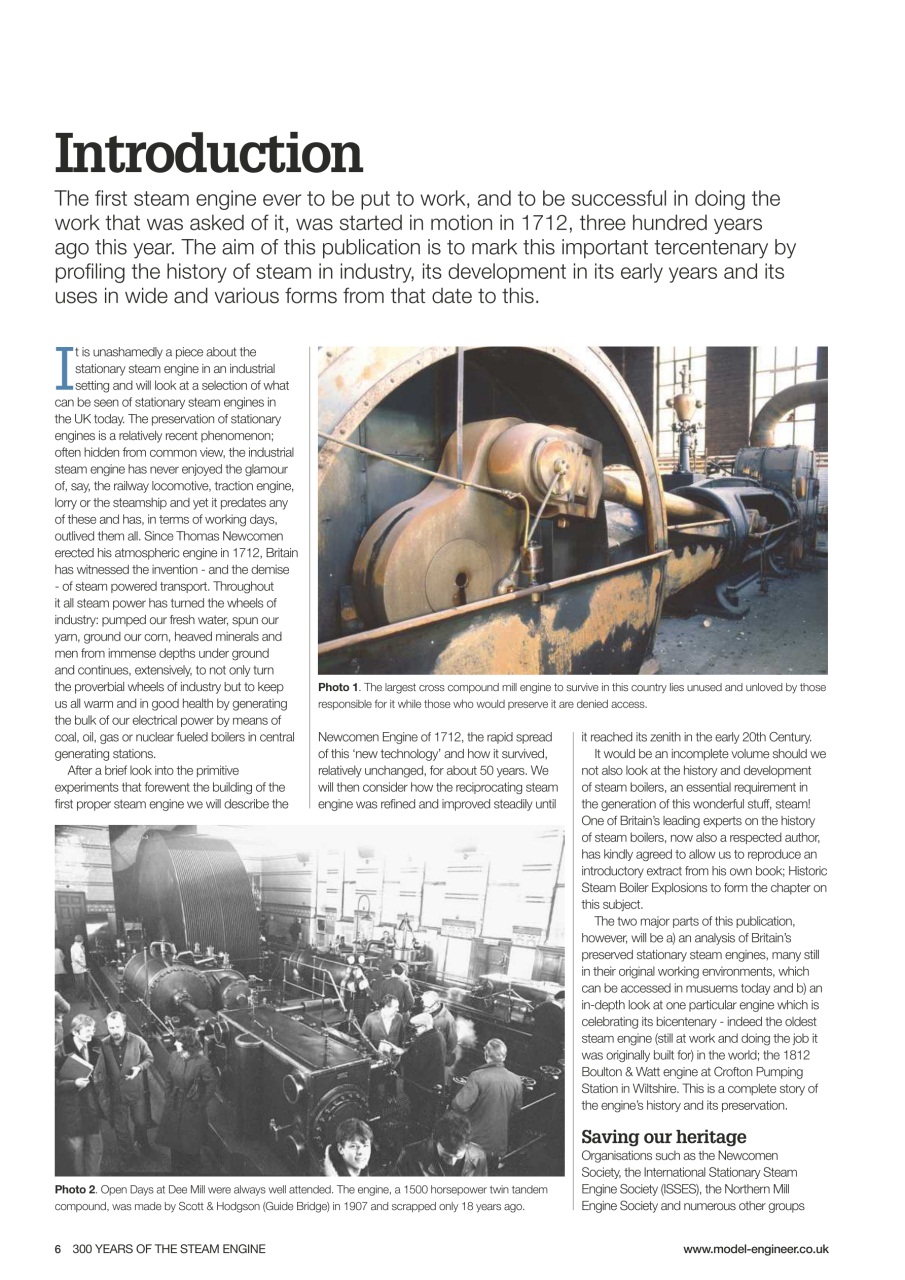 Introduction

The first steam engine ever to be put to work, and to be successful in doing the work that was asked of it, was started in motion in 1712, three hundred years ago this year. The aim of this publication is to mark this important tercentenary by profiling the history of steam in industry, its development in its early years and its uses in wide and various forms from that date to this.

It is unashamedly a piece about the stationary steam engine in an industrial setting and will look at a selection of what can be seen of stationary steam engines in the UK today. The preservation of stationary engines is a relatively recent phenomenon; often hidden from common view, the industrial steam engine has never enjoyed the glamour of, say, the railway locomotive, traction engine, lorry or the steamship and yet it predates any of these and has, in terms of working days, outlived them all. Since Thomas Newcomen erected his atmospheric engine in 1712, Britain has witnessed the invention - and the demise - of steam powered transport. Throughout it all steam power has turned the wheels of industry: pumped our fresh water, spun our yarn, ground our corn, heaved minerals and men from immense depths under ground and continues, extensively, to not only turn the proverbial wheels of industry but to keep us all warm and in good health by generating the bulk of our electrical power by means of coal, oil, gas or nuclear fueled boilers in central generating stations.

After a brief look into the primitive experiments that forewent the building of the first proper steam engine we will describe the Newcomen Engine of 1712, the rapid spread of this 'new technology' and how it survived, relatively unchanged, for about 50 years. We will then consider how the reciprocating steam engine was refined and improved steadily until it reached its zenith in the early 20th Century.

It would be an incomplete volume should we not also look at the history and development of steam boilers, an essential requirement in the generation of this wonderful stuff, steam! One of Britain's leading experts on the history of steam boilers, now also a respected author, has kindly agreed to allow us to reproduce an introductory extract from his own book; Historic Steam Boiler Explosions to form the chapter on this subject.

The two major parts of this publication, however, will be a) an analysis of Britain's preserved stationary steam engines, many still in their original working environments, which can be accessed in musuems today and b) an in-depth look at one particular engine which is celebrating its bicentenary - indeed the oldest steam engine (still at work and doing the job it was originally built for) in the world; the 1812 Boulton & Watt engine at Crofton Pumping Station in Wiltshire. This is a complete story of the engine's history and its preservation.

Saving our heritage
Organisations such as the Newcomen Society, the International Stationary Steam Engine Society (ISSES), the Northern Mill Engine Society and numerous other groups

Photo 1. The largest cross compound mill engine to survive in this country lies unused and unloved by those responsible for it while those who would preserve it are denied access.

Photo 2. Open Days at Dee Mill were always well attended. The engine, a 1500 horsepower twin tandem compound, was made by Scott & Hodgson (Guide Bridge) in 1907 and scrapped only 18 years ago.

6 300 YEARS OF THE STEAM ENGINE

www.model-engineer.co.uk